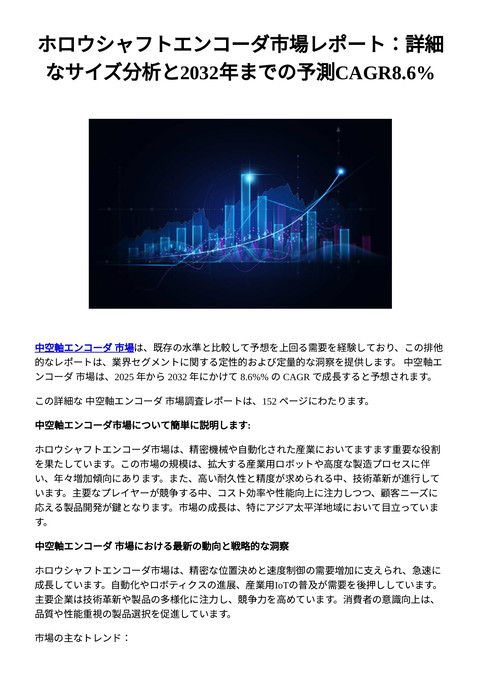 ホロウシャフトエンコーダ市場レポート：詳細なサイズ分析と2032年までの予測CAGR8.6%

中空軸エンコーダ 市場は、既存の水準と比較して予想を上回る需要を経験しており、この排他的なレポートは、業界セグメントに関する定性的および定量的な洞察を提供します。 中空軸エンコーダ 市場は、2025 年から 2032 年にかけて 8.6%% の CAGR で成長すると予想されます。

この詳細な 中空軸エンコーダ 市場調査レポートは、152 ページにわたります。

中空軸エンコーダ市場について簡単に説明します:

ホロウシャフトエンコーダ市場は、精密機械や自動化された産業においてますます重要な役割を果たしています。この市場の規模は、拡大する産業用ロボットや高度な製造プロセスに伴い、年々増加傾向にあります。また、高い耐久性と精度が求められる中、技術革新が進行しています。主要なプレイヤーが競争する中、コスト効率や性能向上に注力しつつ、顧客ニーズに応える製品開発が鍵となります。市場の成長は、特にアジア太平洋地域において目立っています。

中空軸エンコーダ 市場における最新の動向と戦略的な洞察

ホロウシャフトエンコーダ市場は、精密な位置決めと速度制御の需要増加に支えられ、急速に成長しています。自動化やロボティクスの進展、産業用IoTの普及が需要を後押ししています。主要企業は技術革新や製品の多様化に注力し、競争力を高めています。消費者の意識向上は、品質や性能重視の製品選択を促進しています。

市場の主なトレンド：